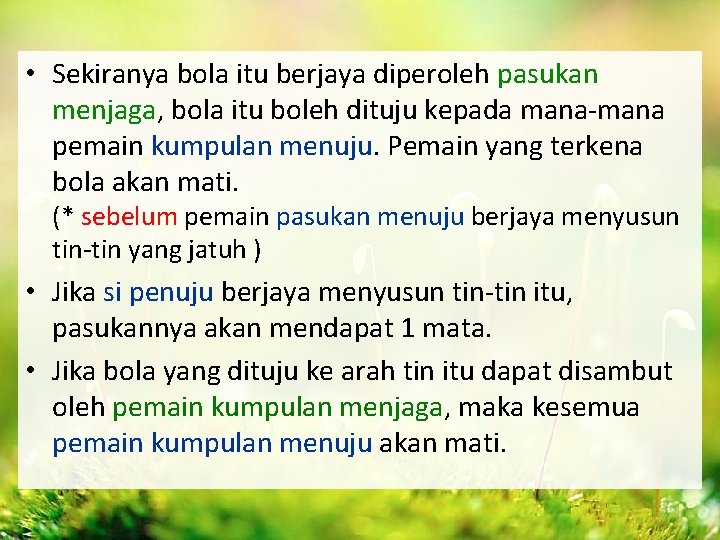 • Sekiranya bola itu berjaya diperoleh pasukan menjaga, bola itu boleh dituju kepada mana-mana pemain kumpulan menuju. Pemain yang terkena bola akan mati.
(* sebelum pemain pasukan menuju berjaya menyusun tin-tin yang jatuh )

• Jika si penuju berjaya menyusun tin-tin itu, pasukannya akan mendapat 1 mata.

• Jika bola yang dituju ke arah tin itu dapat disambut oleh pemain kumpulan menjaga, maka kesemua pemain kumpulan menuju akan mati.